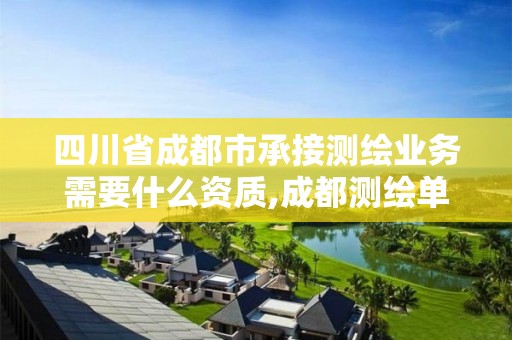 四川省成都市承接测绘业务需要什么资质,成都测绘单